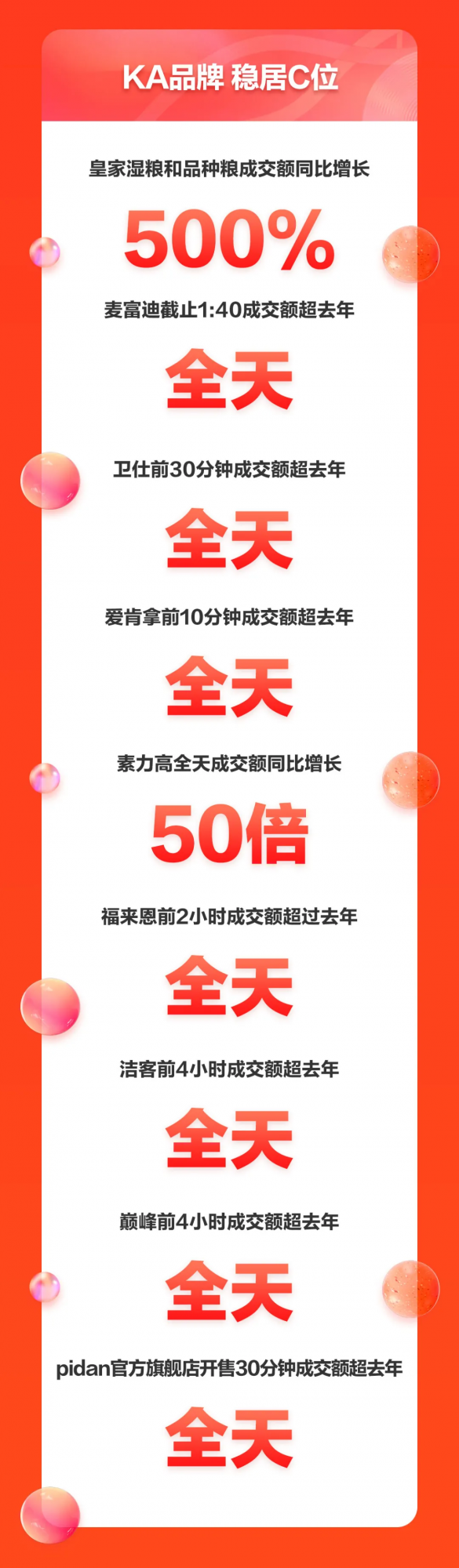 KA品牌 稳居C位

皇家湿粮和品种粮成交额同比增长

500%

麦富迪截止1:40成交额超去年

全天

卫仕前30分钟成交额超去年

全天

爱肯拿前10分钟成交额超去年

全天

素力高全天成交额同比增长

50倍

福来恩前2小时成交额超过去年

全天

洁客前4小时成交额超去年

全天

巅峰前4小时成交额超去年

全天

pidan官方旗舰店开售30分钟成交额超去年

全天